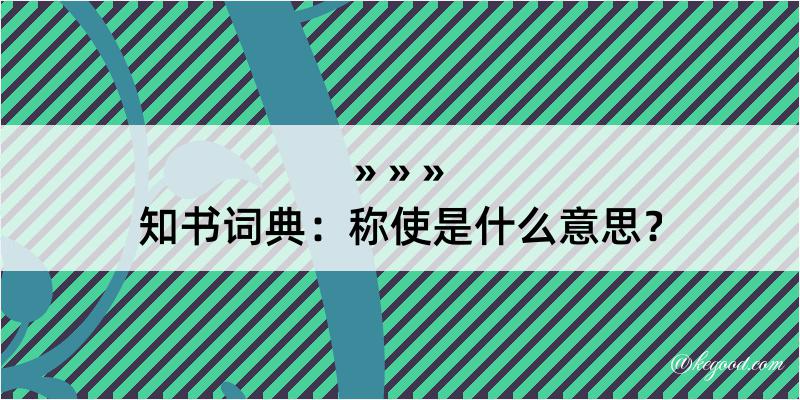 » » »
知书词典：称使是什么意思？

@kegood.com